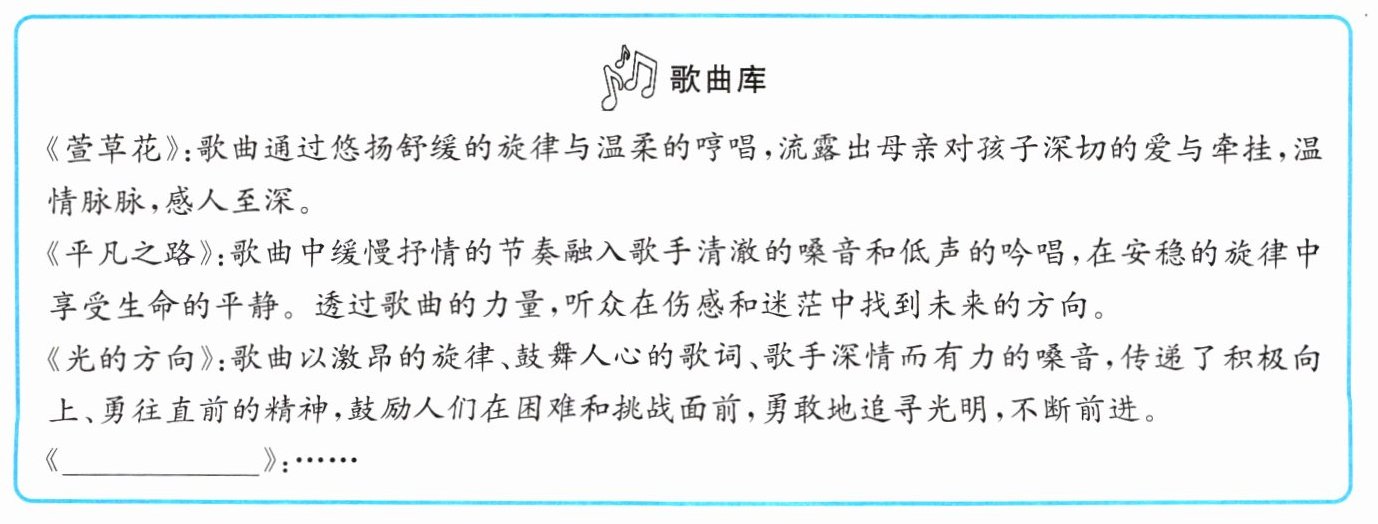 歌曲库

《萱草花》:歌曲通过悠扬舒缓的旋律与温柔的哼唱,流露出母亲对孩子深切的爱与牵挂,温情脉脉,感人至深。

《平凡之路》:歌曲中缓慢抒情的节奏融入歌手清澈的嗓音和低声的吟唱,在安稳的旋律中享受生命的平静。透过歌曲的力量,听众在伤感和迷茫中找到未来的方向。

《光的方向》:歌曲以激昂的旋律、鼓舞人心的歌词、歌手深情而有力的嗓音,传递了积极向上、勇往直前的精神,鼓励人们在困难和挑战面前,勇敢地追寻光明,不断前进。

《____》:……